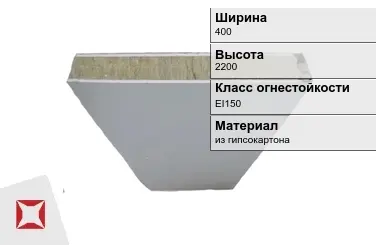 Ширина
400

Высота
2200

Класс огнестойкости
EI150

Материал
из гипсокартона